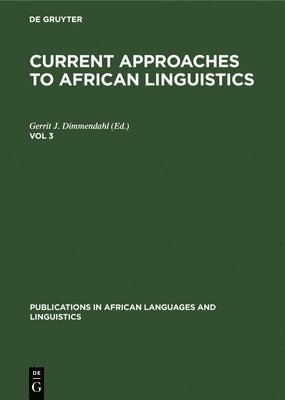 DE GRUYTER

CURRENT APPROACHES TO AFRICAN LINGUISTICS

Gerrit J. Dimmendahl (Ed.)
VOL 3

PUBLICATIONS IN AFRICAN LANGUAGES AND LINGUISTICS

DE
G